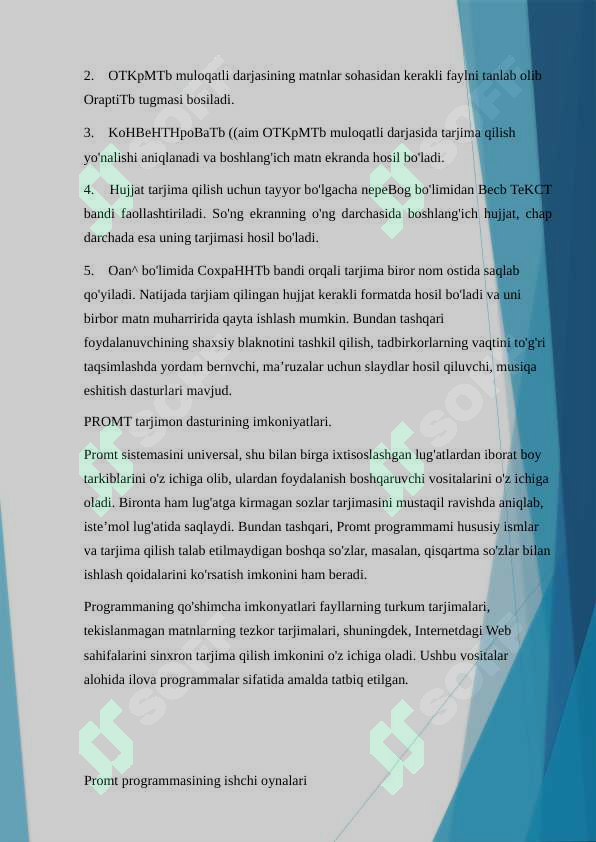 2. OTKpMTb muloqatli darjasining matnlar sohasidan kerakli faylni tanlab olib OraptiTb tugmasi bosiladi.

3. KoHBeHTHpoBaTb ((aim OTKpMTb muloqatli darjasida tarjima qilish yo'nalishi aniqlanadi va boshlang'ich matn ekranda hosil bo'ladi.

4. Hujjat tarjima qilish uchun tayyor bo'lgacha nepeBog bo'limidan Becb TeKCT bandi faollashtiriladi. So'ng ekranning o'ng darchasida boshlang'ich hujjat, chap darchada esa uning tarjimasi hosil bo'ladi.

5. Oan^ bo'limida CoxpaHHTb bandi orqali tarjima biror nom ostida saqlab qo'yiladi. Natijada tarjiam qilingan hujjat kerakli formatda hosil bo'ladi va uni birbor matn muharririda qayta ishlash mumkin. Bundan tashqari foydalanuvchining shaxsiy blaknotini tashkil qilish, tadbirkorlarning vaqtini to'g'ri taqsimlashda yordam bernvchi, ma’ruzalar uchun slaydlar hosil qiluvchi, musiqa eshitish dasturlari mavjud.

PROMT tarjimon dasturining imkoniyatlari.

Promt sistemasini universal, shu bilan birga ixtisoslashgan lug'atlardan iborat boy tarkiblarini o'z ichiga olib, ulardan foydalanish boshqaruvchi vositalarini o'z ichiga oladi. Bironta ham lug'atga kirmagan sozlar tarjimasini mustaqil ravishda aniqlab, iste’mol lug'atida saqlaydi. Bundan tashqari, Promt programmami hususiy ismlar va tarjima qilish talab etilmaydigan boshqa so'zlar, masalan, qisqartma so'zlar bilan ishlash qoidalarini ko'rsatish imkonini ham beradi.

Programmaning qo'shimcha imkonyatlari fayllarning turkum tarjimalari, tekislanmagan matnlarning tezkor tarjimalari, shuningdek, Internetdagi Web sahifalarini sinxron tarjima qilish imkonini o'z ichiga oladi. Ushbu vositalar alohida ilova programmalar sifatida amalda tatbiq etilgan.

Promt programmasining ishchi oynalari